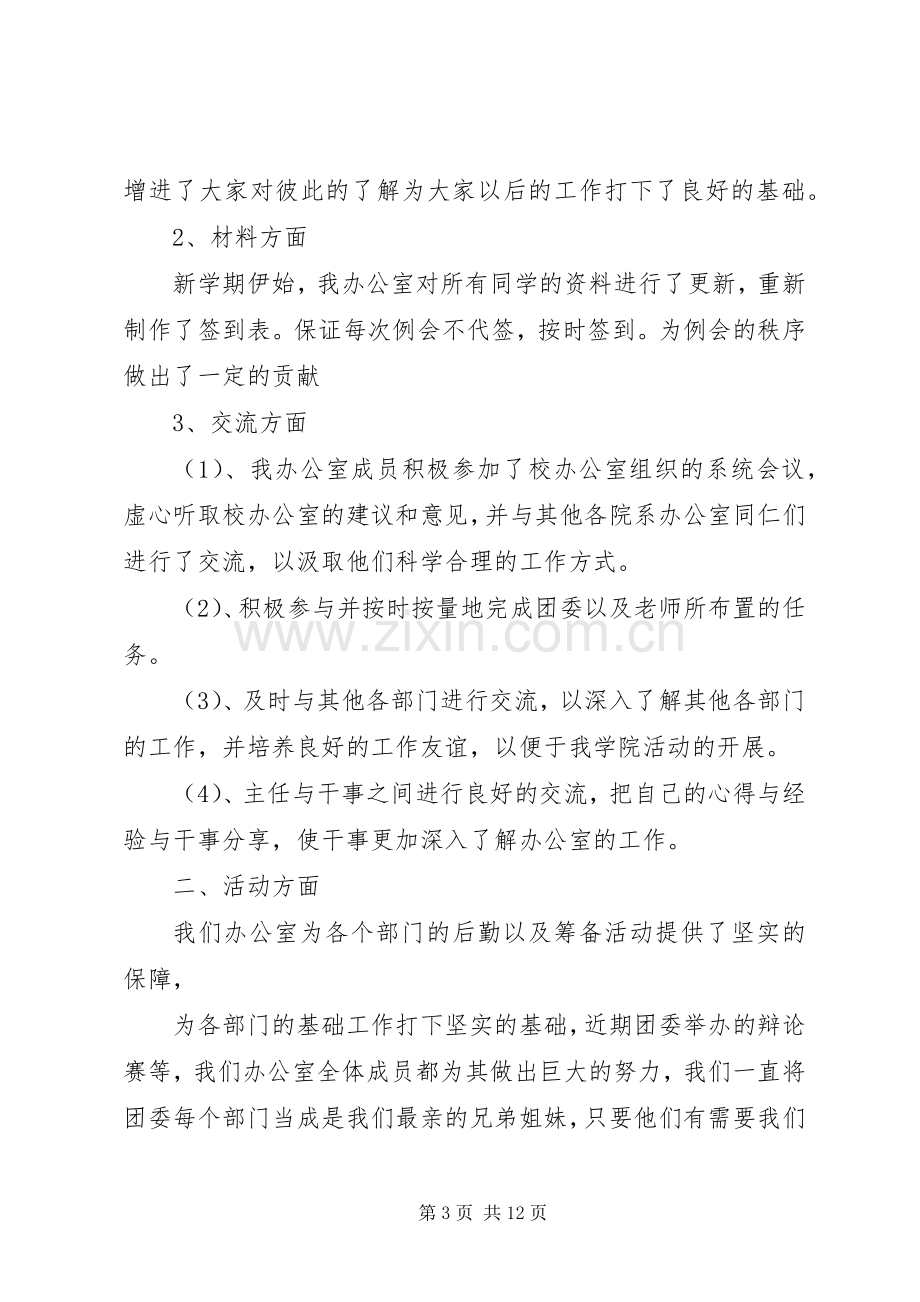 增进了大家对彼此的了解为大家以后的工作打下了良好的基础。

2、材料方面

新学期伊始，我办公室对所有同学的资料进行了更新，重新制作了签到表。保证每次例会不代签，按时签到。为例会的秩序做出了一定的贡献

3、交流方面

（1）、我办公室成员积极参加了校办公室组织的系统会议，虚心听取校办公室的建议和意见，并与其他各院系办公室同仁们进行了交流，以汲取他们科学合理的工作方式。

（2）、积极参与并按时按量地完成团委以及老师所布置的任务。

（3）、及时与其他各部门进行交流，以深入了解其他各部门的工作，并培养良好的工作友谊，以便于我学院活动的开展。

（4）、主任与干事之间进行良好的交流，把自己的心得与经验与干事分享，使干事更加深入了解办公室的工作。

二、活动方面

我们办公室为各个部门的后勤以及筹备活动提供了坚实的保障，

为各部门的基础工作打下坚实的基础，近期团委举办的辩论赛等，我们办公室全体成员都为其做出巨大的努力，我们一直将团委每个部门当成是我们最亲的兄弟姐妹，只要他们有需要我们

第3页 共12页

www.zixin.com.cn